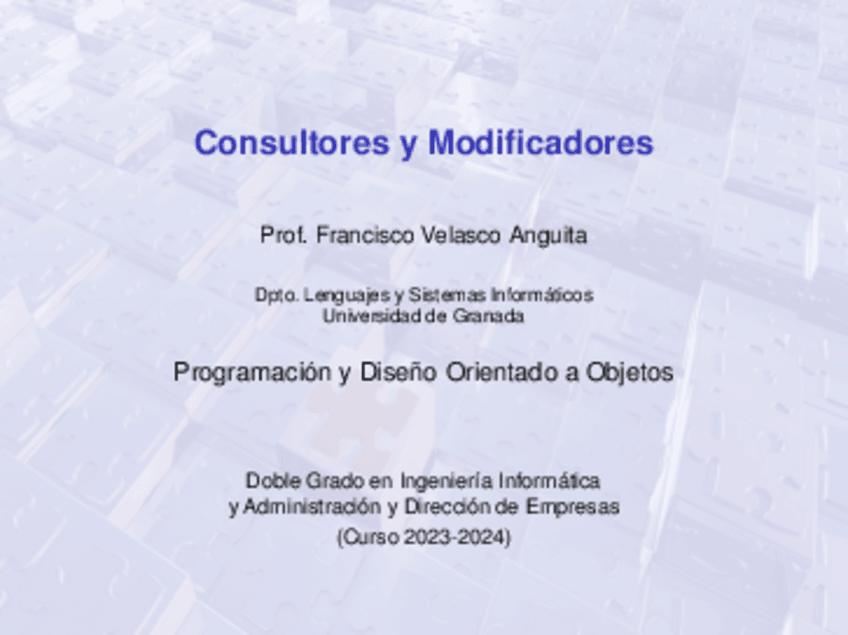 Consultores y Modificadores

Prof. Francisco Velasco Anguita

Dpto. Lenguajes y Sistemas Informáticos
Universidad de Granada

Programación y Diseño Orientado a Objetos

Doble Grado en Ingeniería Informática
y Administración y Dirección de Empresas
(Curso 2023-2024)